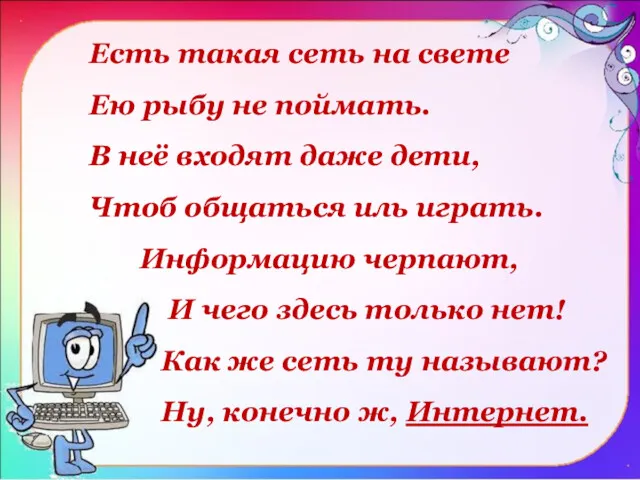 Есть такая сеть на свете
Ею рыбу не поймать.
В неё входят даже дети,
Чтоб общаться иль играть.
Информацию черпают,
И чего здесь только нет!
Как же сеть ту называют?
Ну, конечно ж, Интернет.